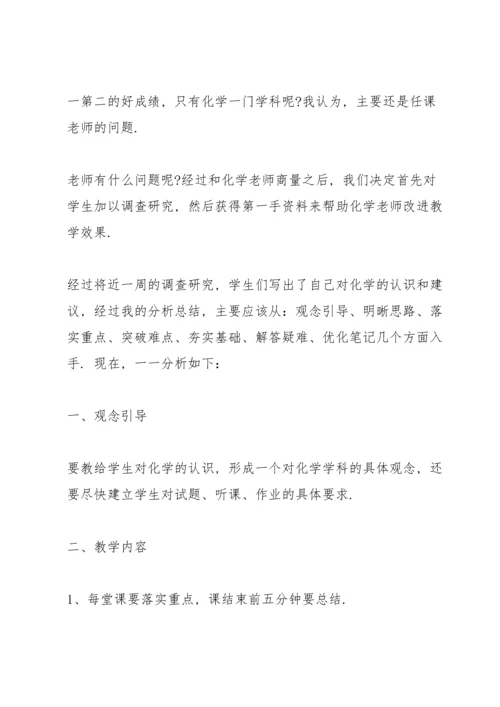 一第二的好成绩，只有化学一门学科呢?我认为，主要还是任课老师的问题.

老师有什么问题呢?经过和化学老师商量之后，我们决定首先对学生加以调查研究，然后获得第一手资料来帮助化学老师改进教学效果.

经过将近一周的调查研究，学生们写出了自己对化学的认识和建议，经过我的分析总结，主要应该从：观念引导、明晰思路、落实重点、突破难点、夯实基础、解答疑难、优化笔记几个方面入手. 现在，一一分析如下：

一、观念引导

要教给学生对化学的认识，形成一个对化学学科的具体观念，还要尽快建立学生对试题、听课、作业的具体要求.

二、教学内容

1、每堂课要落实重点，课结束前五分钟要总结.